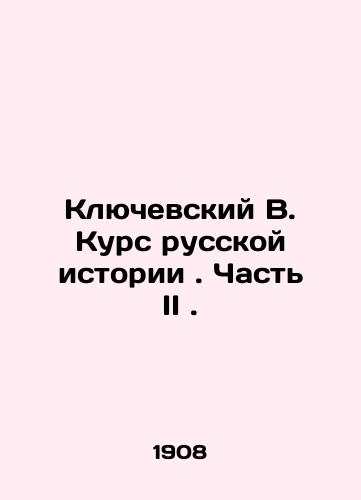 Ключевский В. Курс русской истории . Часть II .

1908